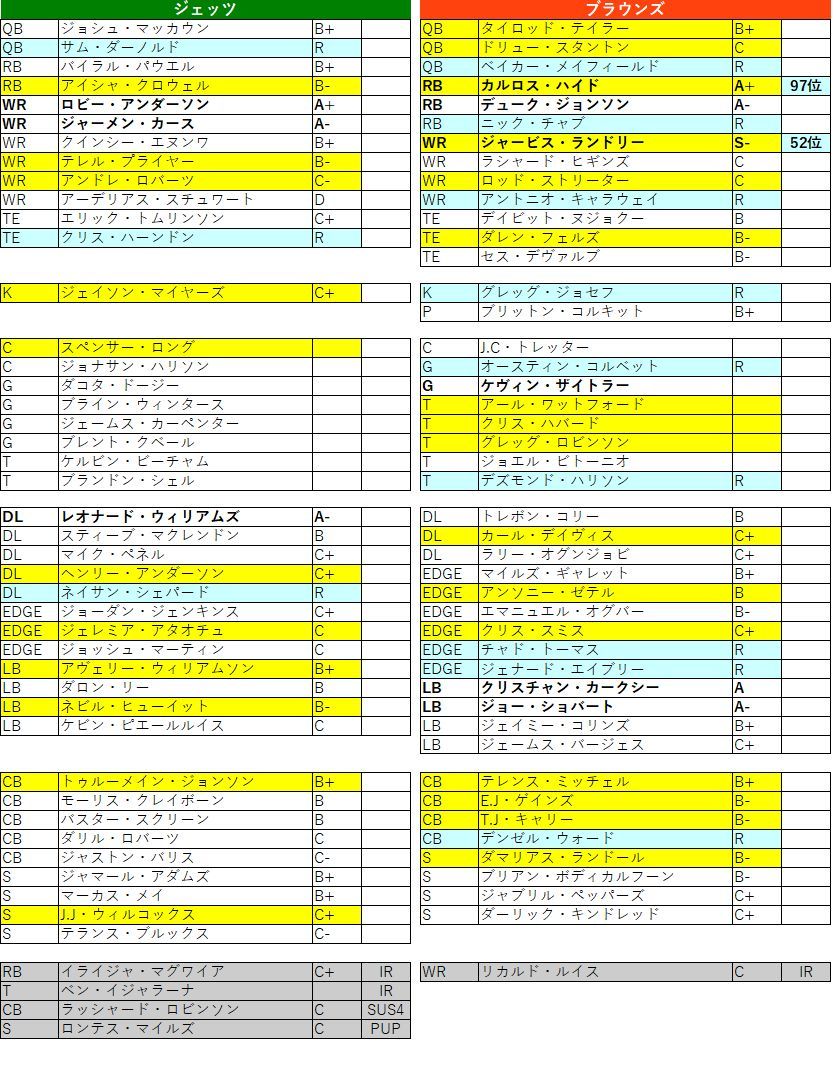 ジェッツ

| | | | |
|---|---|---|---|
| QB | ジョシュ・マッカウン | B+ | |
| QB | サム・ダーノルド | R | |
| RB | バイラル・パウエル | B+ | |
| RB | アイシャ・クロウェル | B- | |
| WR | ロビー・アンダーソン | A+ | |
| WR | ジャーメン・カース | A- | |
| WR | クインシー・エヌンワ | B+ | |
| WR | テレル・プライヤー | B- | |
| WR | アンドレ・ロバーツ | C- | |
| WR | アーデリアス・スチュワート | D | |
| TE | エリック・トムリンソン | C+ | |
| TE | クリス・ハーンドン | R | |

| | | | |
|---|---|---|---|
| K | ジェイソン・マイヤーズ | C+ | |

| | | | |
|---|---|---|---|
| C | スペンサー・ロング | | |
| C | ジョナサン・ハリソン | | |
| G | ダコタ・ドージー | | |
| G | ブライン・ウィンタース | | |
| G | ジェームス・カーペンター | | |
| G | ブレント・クベール | | |
| T | ケルビン・ビーチャム | | |
| T | ブランドン・シェル | | |

| | | | |
|---|---|---|---|
| DL | レオナード・ウィリアムズ | A- | |
| DL | スティーブ・マクレンドン | B | |
| DL | マイク・ペネル | C+ | |
| DL | ヘンリー・アンダーソン | C+ | |
| DL | ネイサン・シェパード | R | |
| EDGE | ジョーダン・ジェンキンス | C+ | |
| EDGE | ジェレミア・アタオチュ | C | |
| EDGE | ジョッシュ・マーティン | C | |
| LB | アヴェリー・ウィリアムソン | B+ | |
| LB | ダロン・リー | B | |
| LB | ネビル・ヒューイット | B- | |
| LB | ケビン・ピエールルイス | C | |

| | | | |
|---|---|---|---|
| CB | トゥルーメイン・ジョンソン | B+ | |
| CB | モーリス・クレイボーン | B | |
| CB | バスター・スクリーン | B | |
| CB | ダリル・ロバーツ | C | |
| CB | ジャストン・バリス | C- | |
| S | ジャマール・アダムズ | B+ | |
| S | マーカス・メイ | B+ | |
| S | J.J・ウィルコックス | C+ | |
| S | テランス・ブルックス | C- | |

| | | | |
|---|---|---|---|
| RB | イライジャ・マグワイア | C+ | IR |
| T | ベン・イジャラーナ | | IR |
| CB | ラッシャード・ロビンソン | C | SUS4 |
| S | ロンテス・マイルズ | C | PUP |

ブラウンズ

| | | | |
|---|---|---|---|
| QB | タイロッド・テイラー | B+ | |
| QB | ドリュー・スタントン | C | |
| QB | ベイカー・メイフィールド | R | |
| RB | カルロス・ハイド | A+ | 97位 |
| RB | デューク・ジョンソン | A- | |
| RB | ニック・チャブ | R | |
| WR | ジャービス・ランドリー | S- | 52位 |
| WR | ラシャード・ヒギンズ | C | |
| WR | ロッド・ストリーター | C | |
| WR | アントニオ・キャラウェイ | R | |
| TE | デイビット・ヌジョクー | B | |
| TE | ダレン・フェルズ | B- | |
| TE | セス・デヴァルブ | B- | |

| | | | |
|---|---|---|---|
| K | グレッグ・ジョセフ | R | |
| P | ブリットン・コルキット | B+ | |

| | | | |
|---|---|---|---|
| C | J.C・トレッター | | |
| G | オースティン・コルベット | R | |
| G | ケヴィン・ザイトラー | | |
| T | アール・ワットフォード | | |
| T | クリス・ハバード | | |
| T | グレッグ・ロビンソン | | |
| T | ジョエル・ビトーニオ | | |
| T | デズモンド・ハリソン | R | |

| | | | |
|---|---|---|---|
| DL | トレボン・コリー | B | |
| DL | カール・デイヴィス | C+ | |
| DL | ラリー・オグンジョビ | C+ | |
| EDGE | マイルズ・ギャレット | B+ | |
| EDGE | アンソニー・ゼテル | B | |
| EDGE | エマニュエル・オグバー | B- | |
| EDGE | クリス・スミス | C+ | |
| EDGE | チャド・トーマス | R | |
| EDGE | ジェナード・エイブリー | R | |
| LB | クリスチャン・カークシー | A | |
| LB | ジョー・ショバート | A- | |
| LB | ジェイミー・コリンズ | B+ | |
| LB | ジェームス・バージェス | C+ | |

| | | | |
|---|---|---|---|
| CB | テレンス・ミッチェル | B+ | |
| CB | E.J・ゲインズ | B- | |
| CB | T.J・キャリー | B- | |
| CB | デンゼル・ウォード | R | |
| S | ダマリアス・ランドール | B- | |
| S | ブリアン・ボディカルフーン | B- | |
| S | ジャブリル・ペッパーズ | C+ | |
| S | ダーリック・キンドレッド | C+ | |

| | | | |
|---|---|---|---|
| WR | リカルド・ルイス | C | IR |